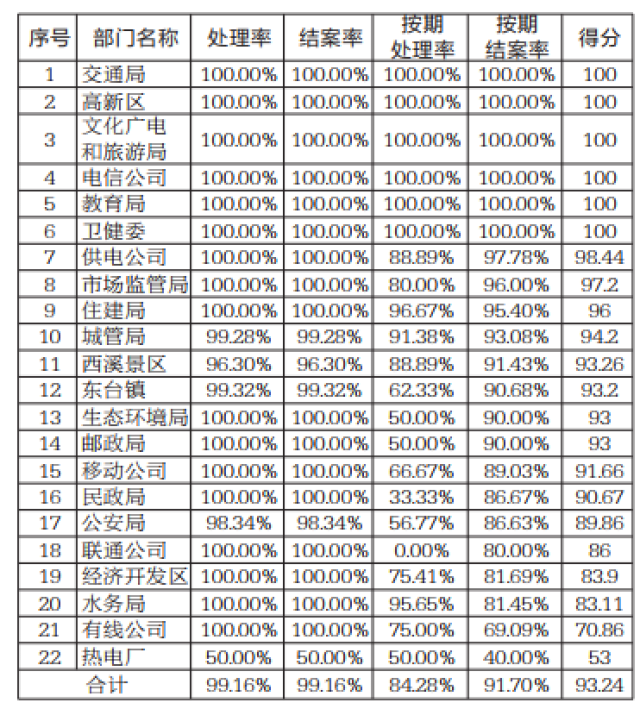 | 序号 | 部门名称 | 处理率 | 结案率 | 按期处理率 | 按期结案率 | 得分 |
|---|---|---|---|---|---|---|
| 1 | 交通局 | 100.00% | 100.00% | 100.00% | 100.00% | 100 |
| 2 | 高新区 | 100.00% | 100.00% | 100.00% | 100.00% | 100 |
| 3 | 文化广电和旅游局 | 100.00% | 100.00% | 100.00% | 100.00% | 100 |
| 4 | 电信公司 | 100.00% | 100.00% | 100.00% | 100.00% | 100 |
| 5 | 教育局 | 100.00% | 100.00% | 100.00% | 100.00% | 100 |
| 6 | 卫健委 | 100.00% | 100.00% | 100.00% | 100.00% | 100 |
| 7 | 供电公司 | 100.00% | 100.00% | 88.89% | 97.78% | 98.44 |
| 8 | 市场监管局 | 100.00% | 100.00% | 80.00% | 96.00% | 97.2 |
| 9 | 住建局 | 100.00% | 100.00% | 96.67% | 95.40% | 96 |
| 10 | 城管局 | 99.28% | 99.28% | 91.38% | 93.08% | 94.2 |
| 11 | 西溪景区 | 96.30% | 96.30% | 88.89% | 91.43% | 93.26 |
| 12 | 东台镇 | 99.32% | 99.32% | 62.33% | 90.68% | 93.2 |
| 13 | 生态环境局 | 100.00% | 100.00% | 50.00% | 90.00% | 93 |
| 14 | 邮政局 | 100.00% | 100.00% | 50.00% | 90.00% | 93 |
| 15 | 移动公司 | 100.00% | 100.00% | 66.67% | 89.03% | 91.66 |
| 16 | 民政局 | 100.00% | 100.00% | 33.33% | 86.67% | 90.67 |
| 17 | 公安局 | 98.34% | 98.34% | 56.77% | 86.63% | 89.86 |
| 18 | 联通公司 | 100.00% | 100.00% | 0.00% | 80.00% | 86 |
| 19 | 经济开发区 | 100.00% | 100.00% | 75.41% | 81.69% | 83.9 |
| 20 | 水务局 | 100.00% | 100.00% | 95.65% | 81.45% | 83.11 |
| 21 | 有线公司 | 100.00% | 100.00% | 75.00% | 69.09% | 70.86 |
| 22 | 热电厂 | 50.00% | 50.00% | 50.00% | 40.00% | 53 |
| 合计 | | 99.16% | 99.16% | 84.28% | 91.70% | 93.24 |